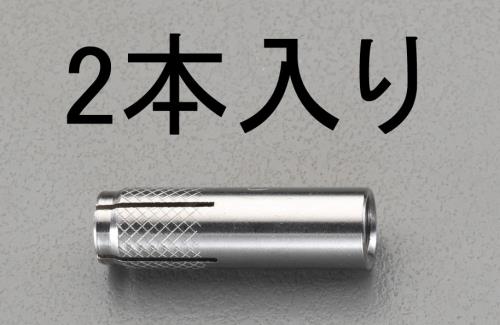 2本入り